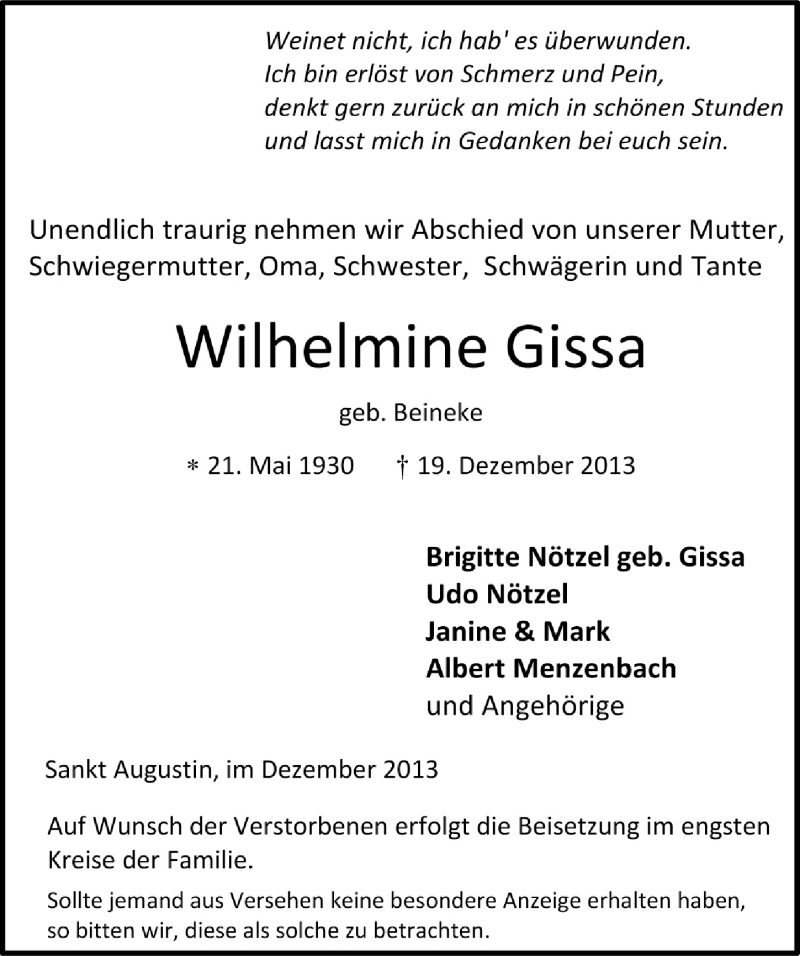 Weinet nicht, ich hab' es überwunden.
Ich bin erlöst von Schmerz und Pein,
denkt gern zurück an mich in schönen Stunden
und lasst mich in Gedanken bei euch sein.

Unendlich traurig nehmen wir Abschied von unserer Mutter, Schwiegermutter, Oma, Schwester, Schwägerin und Tante

Wilhelmine Gissa

geb. Beineke

* 21. Mai 1930 † 19. Dezember 2013

Brigitte Nötzel geb. Gissa
Udo Nötzel
Janine & Mark
Albert Menzenbach
und Angehörige

Sankt Augustin, im Dezember 2013

Auf Wunsch der Verstorbenen erfolgt die Beisetzung im engsten Kreise der Familie.

Sollte jemand aus Versehen keine besondere Anzeige erhalten haben, so bitten wir, diese als solche zu betrachten.